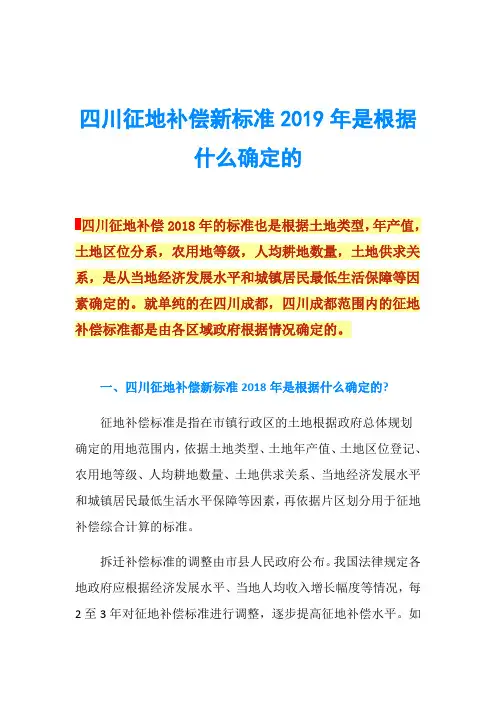 四川征地补偿新标准 2019 年是根据什么确定的

四川征地补偿 2018 年的标准也是根据土地类型，年产值，土地区位分系，农用地等级，人均耕地数量，土地供求关系，是从当地经济发展水平和城镇居民最低生活保障等因素确定的。就单纯的在四川成都，四川成都范围内的征地补偿标准都是由各区域政府根据情况确定的。

一、四川征地补偿新标准 2018 年是根据什么确定的?

征地补偿标准是指在市镇行政区的土地根据政府总体规划确定的用地范围内，依据土地类型、土地年产值、土地区位登记、农用地等级、人均耕地数量、土地供求关系、当地经济发展水平和城镇居民最低生活水平保障等因素，再依据片区划分用于征地补偿综合计算的标准。

拆迁补偿标准的调整由市县人民政府公布。我国法律规定各地政府应根据经济发展水平、当地人均收入增长幅度等情况，每 2 至 3 年对征地补偿标准进行调整，逐步提高征地补偿水平。如